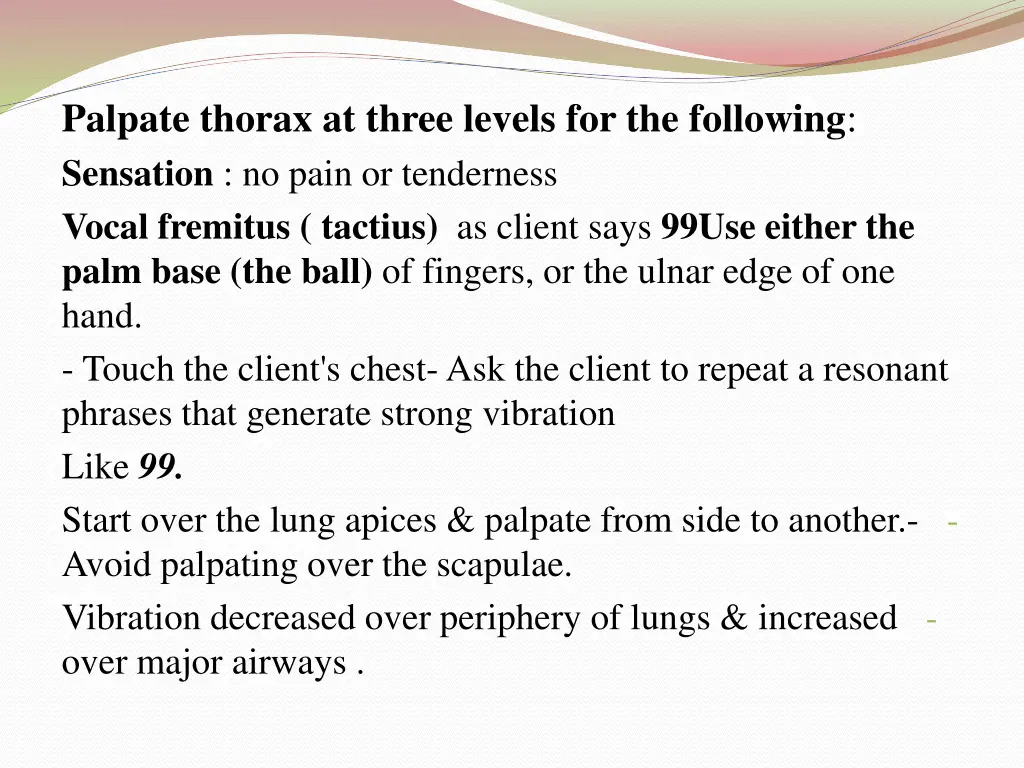 Palpate thorax at three levels for the following:

Sensation : no pain or tenderness

Vocal fremitus ( tactius) as client says 99Use either the palm base (the ball) of fingers, or the ulnar edge of one hand.

- Touch the client's chest- Ask the client to repeat a resonant phrases that generate strong vibration

Like 99.

Start over the lung apices & palpate from side to another.- - Avoid palpating over the scapulae.

Vibration decreased over periphery of lungs & increased - over major airways .